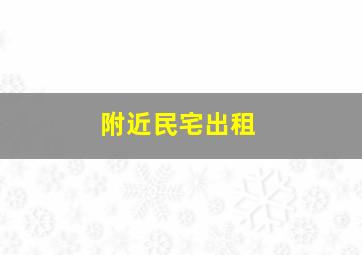 附近民宅出租